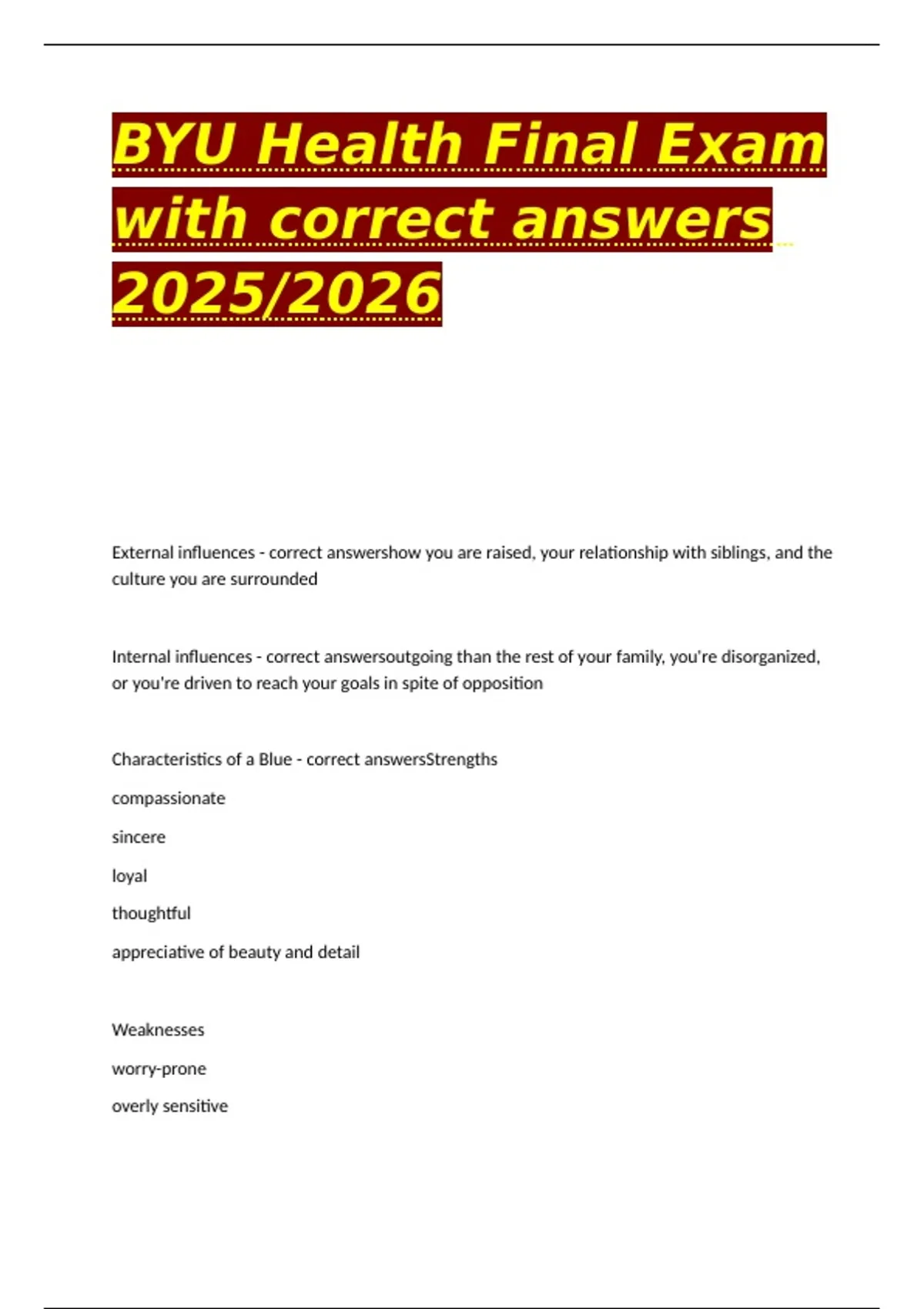 BYU Health Final Exam with correct answers 2025/2026

External influences - correct answershow you are raised, your relationship with siblings, and the culture you are surrounded

Internal influences - correct answersoutgoing than the rest of your family, you're disorganized, or you're driven to reach your goals in spite of opposition

Characteristics of a Blue - correct answersStrengths

compassionate

sincere

loyal

thoughtful

appreciative of beauty and detail

Weaknesses

worry-prone

overly sensitive